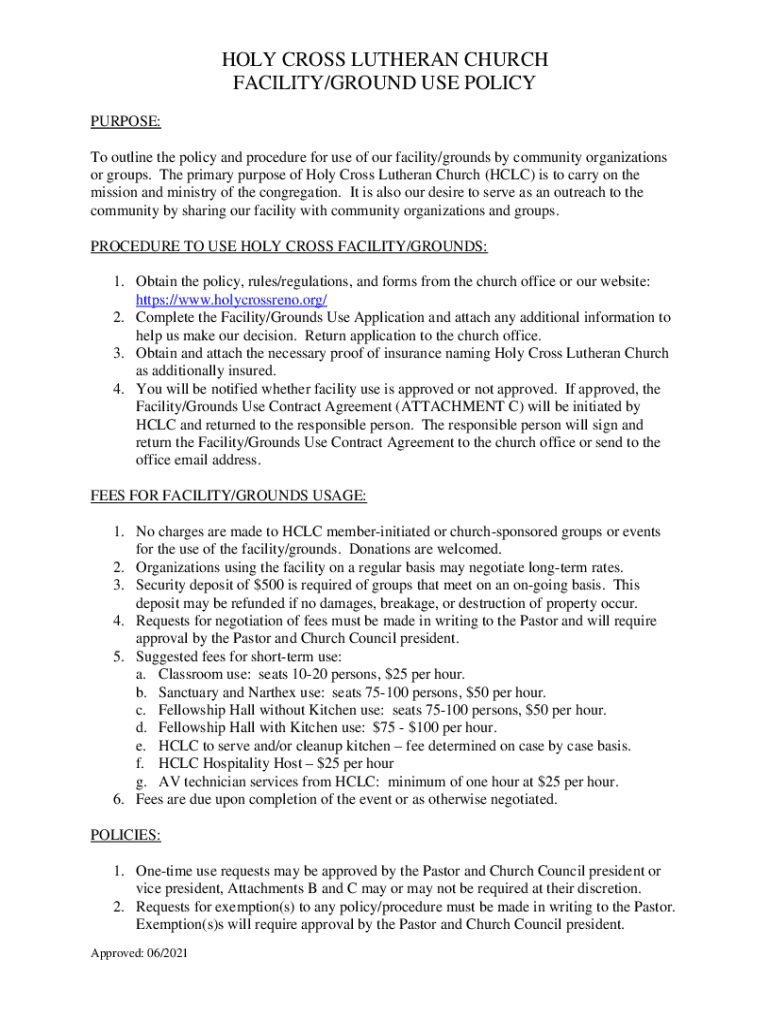 HOLY CROSS LUTHERAN CHURCH
FACILITY/GROUND USE POLICY

PURPOSE:

To outline the policy and procedure for use of our facility/grounds by community organizations or groups. The primary purpose of Holy Cross Lutheran Church (HCLC) is to carry on the mission and ministry of the congregation. It is also our desire to serve as an outreach to the community by sharing our facility with community organizations and groups.

PROCEDURE TO USE HOLY CROSS FACILITY/GROUNDS:

1. Obtain the policy, rules/regulations, and forms from the church office or our website: https://www.holycrossreno.org/
2. Complete the Facility/Grounds Use Application and attach any additional information to help us make our decision. Return application to the church office.
3. Obtain and attach the necessary proof of insurance naming Holy Cross Lutheran Church as additionally insured.
4. You will be notified whether facility use is approved or not approved. If approved, the Facility/Grounds Use Contract Agreement (ATTACHMENT C) will be initiated by HCLC and returned to the responsible person. The responsible person will sign and return the Facility/Grounds Use Contract Agreement to the church office or send to the office email address.

FEES FOR FACILITY/GROUNDS USAGE:

1. No charges are made to HCLC member-initiated or church-sponsored groups or events for the use of the facility/grounds. Donations are welcomed.
2. Organizations using the facility on a regular basis may negotiate long-term rates.
3. Security deposit of $500 is required of groups that meet on an on-going basis. This deposit may be refunded if no damages, breakage, or destruction of property occur.
4. Requests for negotiation of fees must be made in writing to the Pastor and will require approval by the Pastor and Church Council president.
5. Suggested fees for short-term use:
a. Classroom use: seats 10-20 persons, $25 per hour.
b. Sanctuary and Narthex use: seats 75-100 persons, $50 per hour.
c. Fellowship Hall without Kitchen use: seats 75-100 persons, $50 per hour.
d. Fellowship Hall with Kitchen use: $75 - $100 per hour.
e. HCLC to serve and/or cleanup kitchen – fee determined on case by case basis.
f. HCLC Hospitality Host – $25 per hour
g. AV technician services from HCLC: minimum of one hour at $25 per hour.
6. Fees are due upon completion of the event or as otherwise negotiated.

POLICIES:

1. One-time use requests may be approved by the Pastor and Church Council president or vice president, Attachments B and C may or may not be required at their discretion.
2. Requests for exemption(s) to any policy/procedure must be made in writing to the Pastor. Exemption(s)s will require approval by the Pastor and Church Council president.

Approved: 06/2021